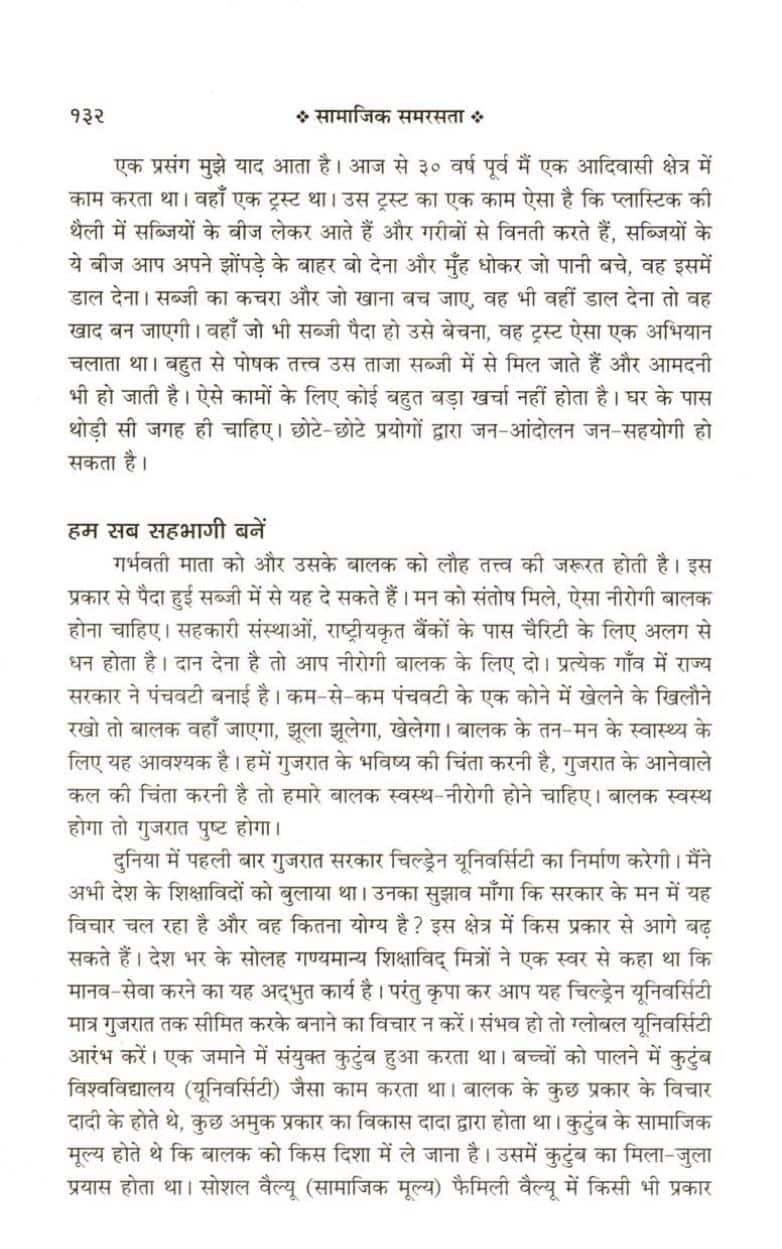 १३२ ❖ सामाजिक समरसता ❖

एक प्रसंग मुझे याद आता है। आज से ३० वर्ष पूर्व मैं एक आदिवासी क्षेत्र में काम करता था। वहाँ एक ट्रस्ट था। उस ट्रस्ट का एक काम ऐसा है कि प्लास्टिक की थैली में सब्जियों के बीज लेकर आते हैं और गरीबों से विनती करते हैं, सब्जियों के ये बीज आप अपने झोंपड़े के बाहर बो देना और मुँह धोकर जो पानी बचे, वह इसमें डाल देना। सब्जी का कचरा और जो खाना बच जाए, वह भी वहीं डाल देना तो वह खाद बन जाएगी। वहाँ जो भी सब्जी पैदा हो उसे बेचना, वह ट्रस्ट ऐसा एक अभियान चलाता था। बहुत से पोषक तत्त्व उस ताजा सब्जी में से मिल जाते हैं और आमदनी भी हो जाती है। ऐसे कामों के लिए कोई बहुत बड़ा खर्चा नहीं होता है। घर के पास थोड़ी सी जगह ही चाहिए। छोटे-छोटे प्रयोगों द्वारा जन-आंदोलन जन-सहयोगी हो सकता है।

हम सब सहभागी बनें

गर्भवती माता को और उसके बालक को लौह तत्त्व की जरूरत होती है। इस प्रकार से पैदा हुई सब्जी में से यह दे सकते हैं। मन को संतोष मिले, ऐसा नीरोगी बालक होना चाहिए। सहकारी संस्थाओं, राष्ट्रीयकृत बैंकों के पास चैरिटी के लिए अलग से धन होता है। दान देना है तो आप नीरोगी बालक के लिए दो। प्रत्येक गाँव में राज्य सरकार ने पंचवटी बनाई है। कम-से-कम पंचवटी के एक कोने में खेलने के खिलौने रखो तो बालक वहाँ जाएगा, झूला झूलेगा, खेलेगा। बालक के तन-मन के स्वास्थ्य के लिए यह आवश्यक है। हमें गुजरात के भविष्य की चिंता करनी है, गुजरात के आनेवाले कल की चिंता करनी है तो हमारे बालक स्वस्थ-नीरोगी होने चाहिए। बालक स्वस्थ होगा तो गुजरात पुष्ट होगा।

दुनिया में पहली बार गुजरात सरकार चिल्ड्रेन यूनिवर्सिटी का निर्माण करेगी। मैंने अभी देश के शिक्षाविदों को बुलाया था। उनका सुझाव माँगा कि सरकार के मन में यह विचार चल रहा है और वह कितना योग्य है? इस क्षेत्र में किस प्रकार से आगे बढ़ सकते हैं। देश भर के सोलह गण्यमान्य शिक्षाविद् मित्रों ने एक स्वर से कहा था कि मानव-सेवा करने का यह अद्भुत कार्य है। परंतु कृपा कर आप यह चिल्ड्रेन यूनिवर्सिटी मात्र गुजरात तक सीमित करके बनाने का विचार न करें। संभव हो तो ग्लोबल यूनिवर्सिटी आरंभ करें। एक जमाने में संयुक्त कुटुंब हुआ करता था। बच्चों को पालने में कुटुंब विश्वविद्यालय (यूनिवर्सिटी) जैसा काम करता था। बालक के कुछ प्रकार के विचार दादी के होते थे, कुछ अमुक प्रकार का विकास दादा द्वारा होता था। कुटुंब के सामाजिक मूल्य होते थे कि बालक को किस दिशा में ले जाना है। उसमें कुटुंब का मिला-जुला प्रयास होता था। सोशल वैल्यू (सामाजिक मूल्य) फैमिली वैल्यू में किसी भी प्रकार